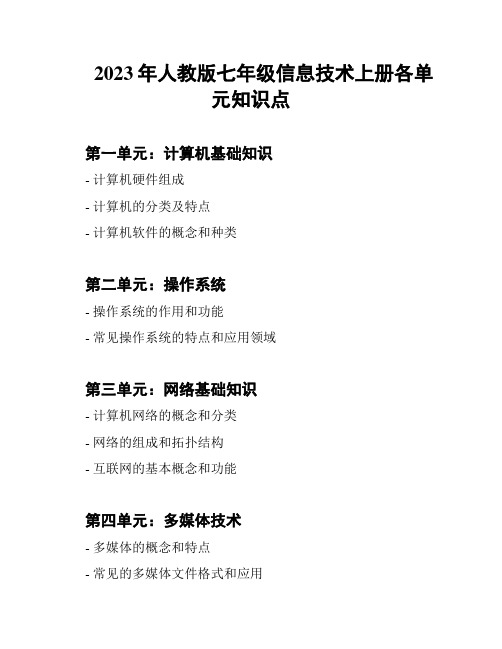 2023 年人教版七年级信息技术上册各单元知识点

第一单元：计算机基础知识

- 计算机硬件组成

- 计算机的分类及特点

- 计算机软件的概念和种类

第二单元：操作系统

- 操作系统的作用和功能

- 常见操作系统的特点和应用领域

第三单元：网络基础知识

- 计算机网络的概念和分类

- 网络的组成和拓扑结构

- 互联网的基本概念和功能

第四单元：多媒体技术

- 多媒体的概念和特点

- 常见的多媒体文件格式和应用